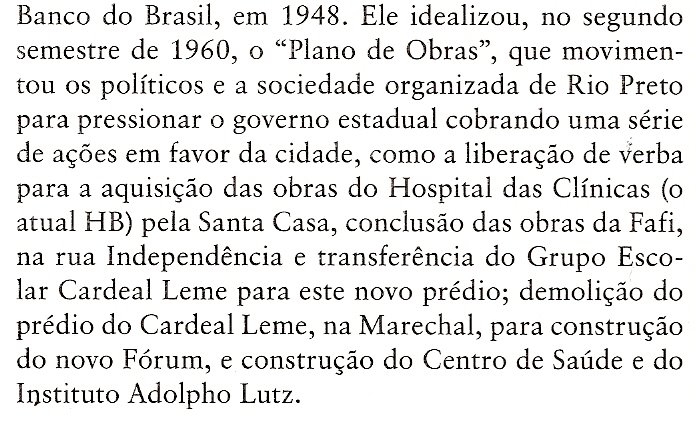 Banco do Brasil, em 1948. Ele idealizou, no segundo semestre de 1960, o "Plano de Obras", que movimentou os políticos e a sociedade organizada de Rio Preto para pressionar o governo estadual cobrando uma série de ações em favor da cidade, como a liberação de verba para a aquisição das obras do Hospital das Clínicas (o atual HB) pela Santa Casa, conclusão das obras da Fafi, na rua Independência e transferência do Grupo Escolar Cardeal Leme para este novo prédio; demolição do prédio do Cardeal Leme, na Marechal, para construção do novo Fórum, e construção do Centro de Saúde e do Instituto Adolpho Lutz.